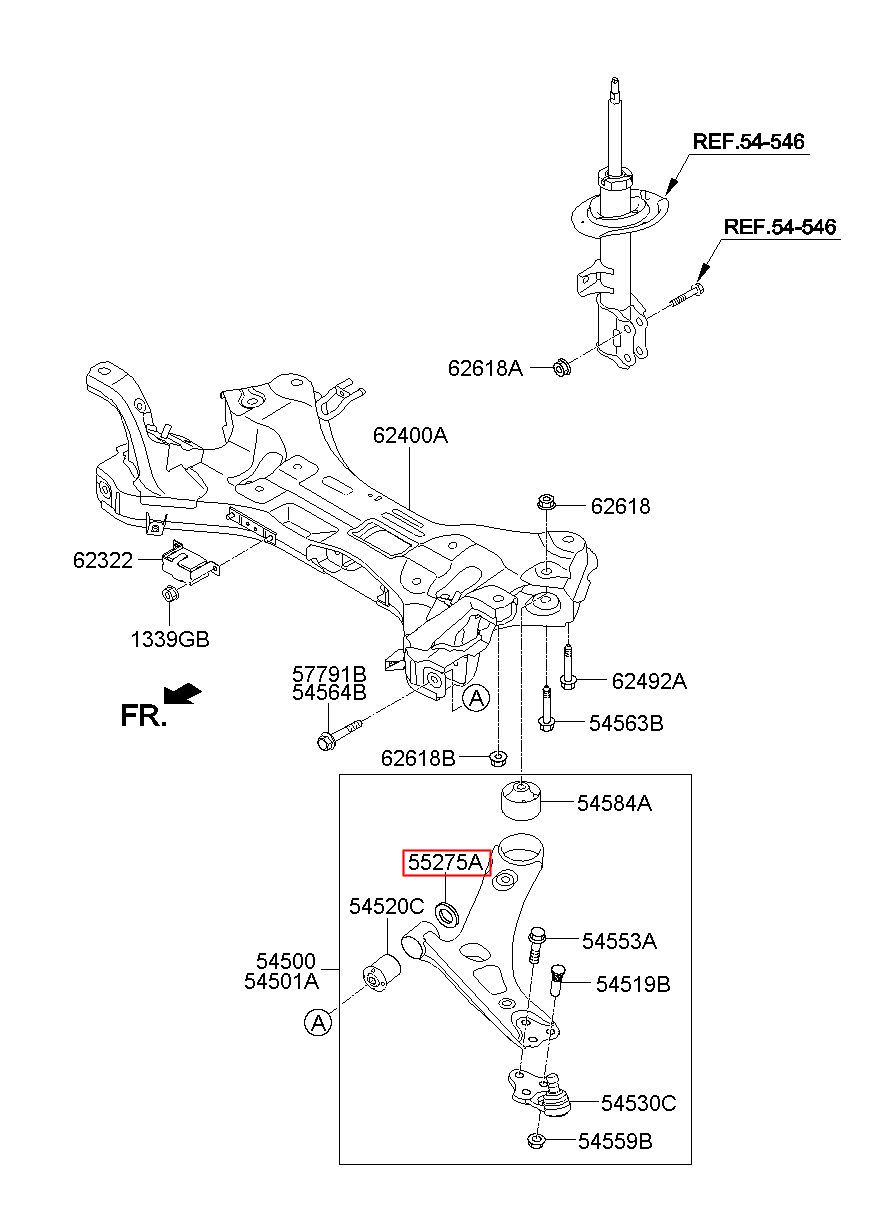 REF.54-546

REF.54-546

62618A

62400A

62618

62322

1339GB

57791B
54564B

A

62492A

54563B

FR.

62618B

54584A

55275A

54520C

54553A

54500
54501A

54519B

A

54530C

54559B